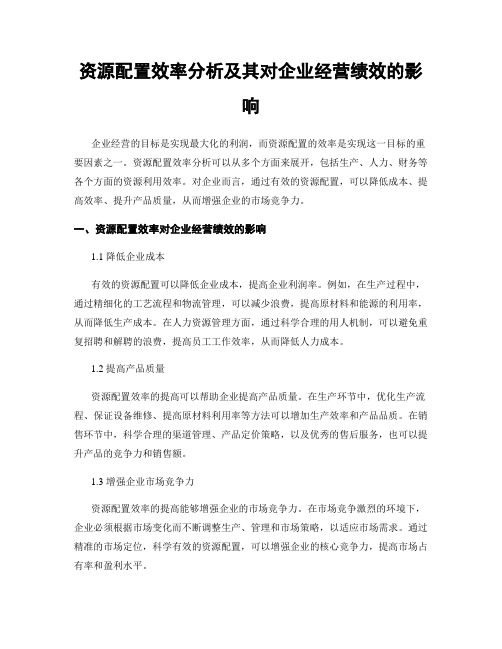 资源配置效率分析及其对企业经营绩效的影响

企业经营的目标是实现最大化的利润，而资源配置的效率是实现这一目标的重要因素之一。资源配置效率分析可以从多个方面来展开，包括生产、人力、财务等各个方面的资源利用效率。对企业而言，通过有效的资源配置，可以降低成本、提高效率、提升产品质量，从而增强企业的市场竞争力。

一、资源配置效率对企业经营绩效的影响

1.1 降低企业成本

有效的资源配置可以降低企业成本，提高企业利润率。例如，在生产过程中，通过精细化的工艺流程和物流管理，可以减少浪费，提高原材料和能源的利用率，从而降低生产成本。在人力资源管理方面，通过科学合理的用人机制，可以避免重复招聘和解聘的浪费，提高员工工作效率，从而降低人力成本。

1.2 提高产品质量

资源配置效率的提高可以帮助企业提高产品质量。在生产环节中，优化生产流程、保证设备维修、提高原材料利用率等方法可以增加生产效率和产品品质。在销售环节中，科学合理的渠道管理、产品定价策略，以及优秀的售后服务，也可以提升产品的竞争力和销售额。

1.3 增强企业市场竞争力

资源配置效率的提高能够增强企业的市场竞争力。在市场竞争激烈的环境下，企业必须根据市场变化而不断调整生产、管理和市场策略，以适应市场需求。通过精准的市场定位，科学有效的资源配置，可以增强企业的核心竞争力，提高市场占有率和盈利水平。